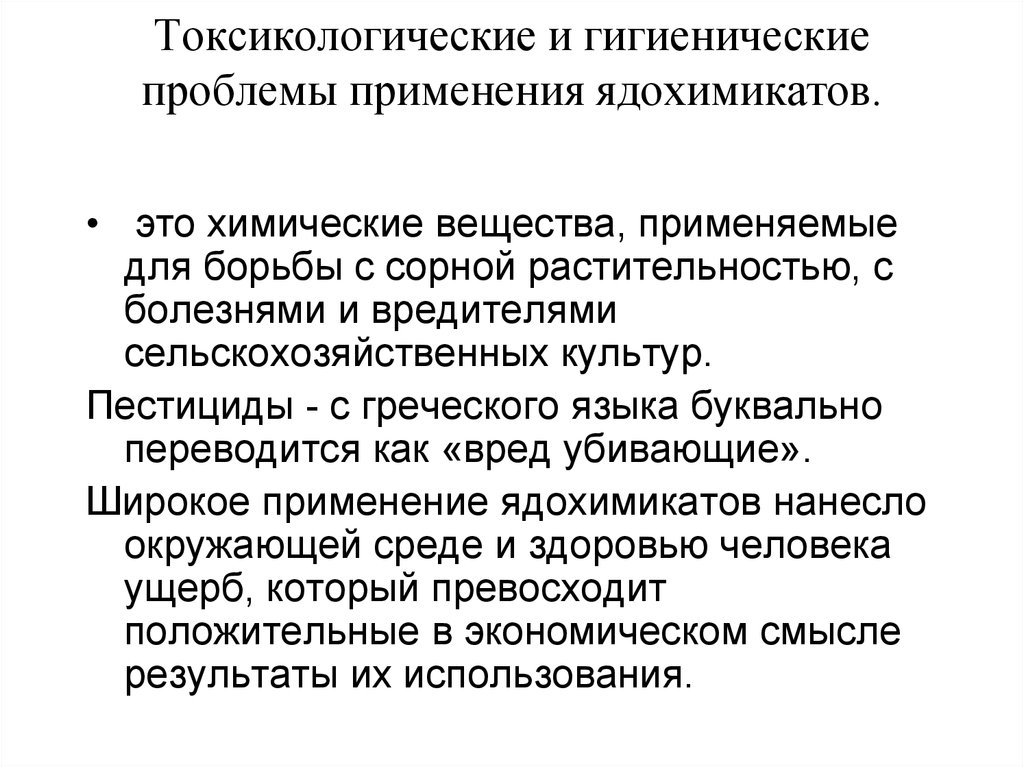 Токсикологические и гигиенические проблемы применения ядохимикатов.

• это химические вещества, применяемые для борьбы с сорной растительностью, с болезнями и вредителями сельскохозяйственных культур.

Пестициды - с греческого языка буквально переводится как «вред убивающие».

Широкое применение ядохимикатов нанесло окружающей среде и здоровью человека ущерб, который превосходит положительные в экономическом смысле результаты их использования.